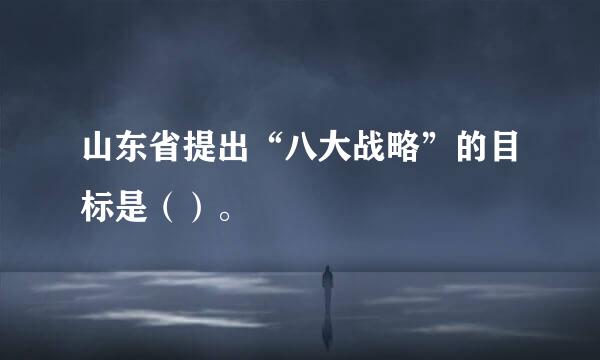 山东省提出“八大战略”的目标是（ ）。